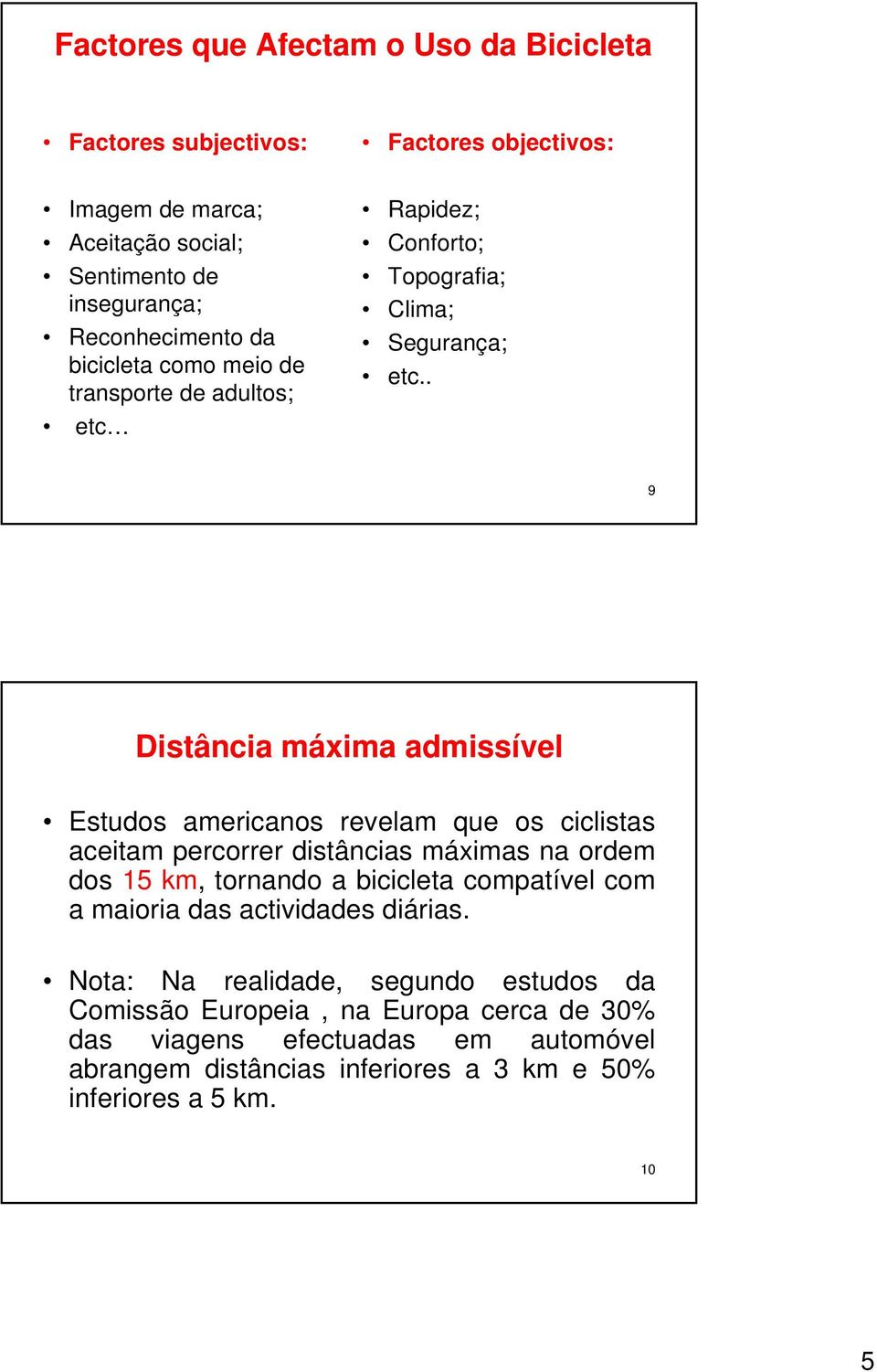 Factores que Afectam o Uso da Bicicleta

• Factores subjectivos:

• Imagem de marca;
• Aceitação social;
• Sentimento de insegurança;
• Reconhecimento da bicicleta como meio de transporte de adultos;
• etc…

• Factores objectivos:

• Rapidez;
• Conforto;
• Topografia;
• Clima;
• Segurança;
• etc..

9

Distância máxima admissível

• Estudos americanos revelam que os ciclistas aceitam percorrer distâncias máximas na ordem dos 15 km, tornando a bicicleta compatível com a maioria das actividades diárias.

• Nota: Na realidade, segundo estudos da Comissão Europeia , na Europa cerca de 30% das viagens efectuadas em automóvel abrangem distâncias inferiores a 3 km e 50% inferiores a 5 km.

10

5